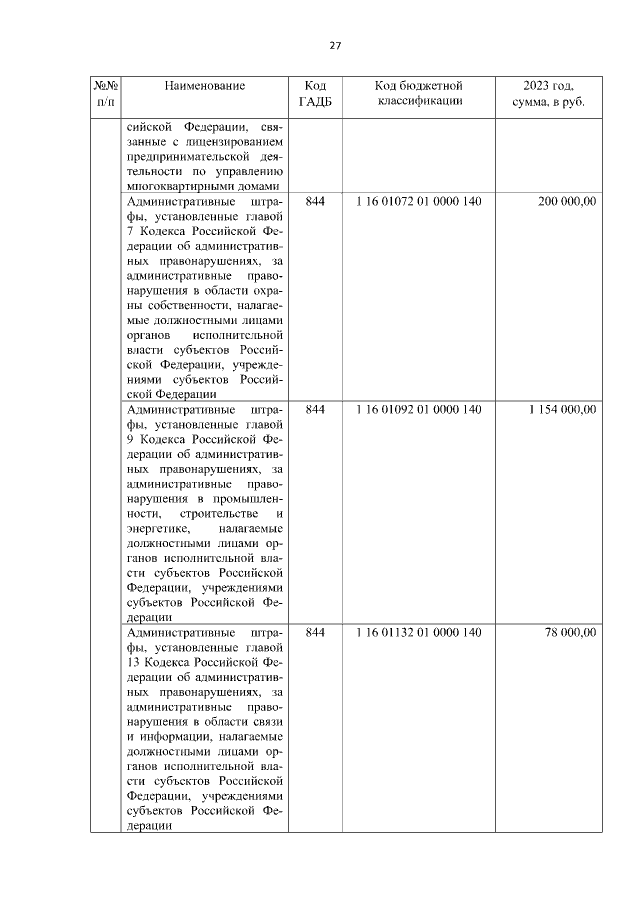 27

| №№ п/п | Наименование | Код ГАДБ | Код бюджетной классификации | 2023 год, сумма, в руб. |
|---|---|---|---|---|
|  | сийской Федерации, связанные с лицензированием предпринимательской деятельности по управлению многоквартирными домами |  |  |  |
|  | Административные штрафы, установленные главой 7 Кодекса Российской Федерации об административных правонарушениях, за административные правонарушения в области охраны собственности, налагаемые должностными лицами органов исполнительной власти субъектов Российской Федерации, учреждениями субъектов Российской Федерации | 844 | 1 16 01072 01 0000 140 | 200 000,00 |
|  | Административные штрафы, установленные главой 9 Кодекса Российской Федерации об административных правонарушениях, за административные правонарушения в промышленности, строительстве и энергетике, налагаемые должностными лицами органов исполнительной власти субъектов Российской Федерации, учреждениями субъектов Российской Федерации | 844 | 1 16 01092 01 0000 140 | 1 154 000,00 |
|  | Административные штрафы, установленные главой 13 Кодекса Российской Федерации об административных правонарушениях, за административные правонарушения в области связи и информации, налагаемые должностными лицами органов исполнительной власти субъектов Российской Федерации, учреждениями субъектов Российской Федерации | 844 | 1 16 01132 01 0000 140 | 78 000,00 |